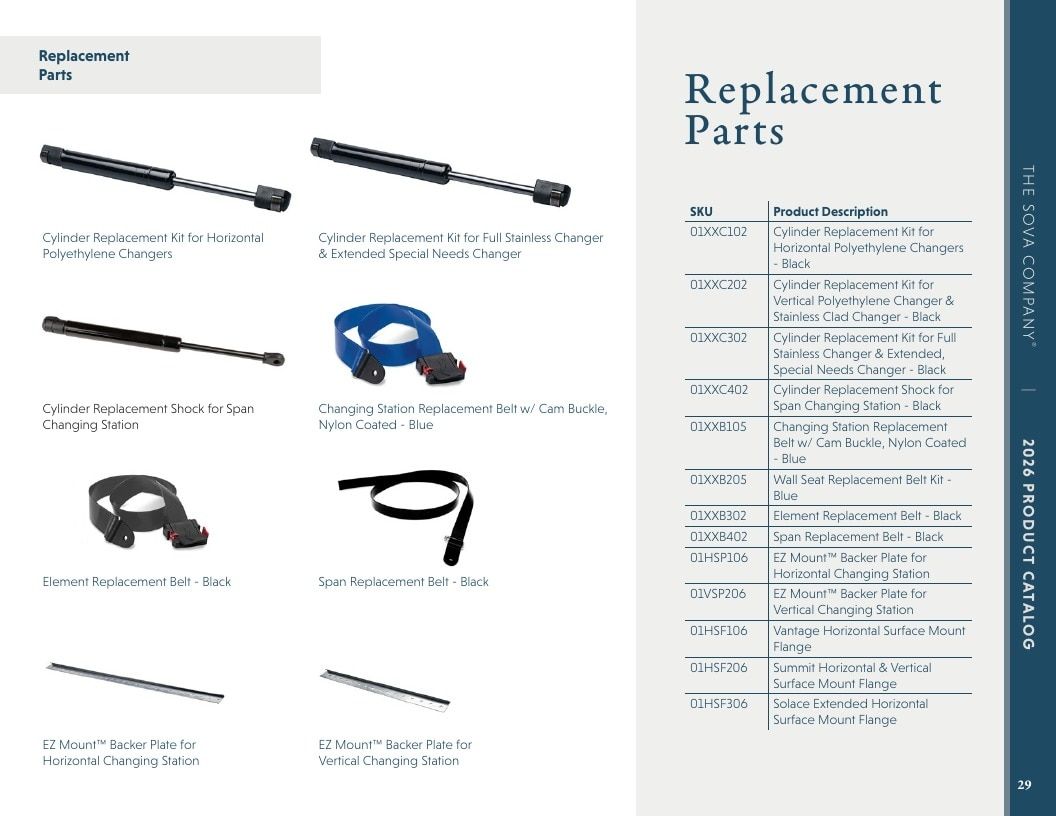 Replacement Parts

Cylinder Replacement Kit for Horizontal Polyethylene Changers

Cylinder Replacement Kit for Full Stainless Changer & Extended Special Needs Changer

Cylinder Replacement Shock for Span Changing Station

Changing Station Replacement Belt w/ Cam Buckle, Nylon Coated - Blue

Element Replacement Belt - Black

Span Replacement Belt - Black

EZ Mount™ Backer Plate for Horizontal Changing Station

EZ Mount™ Backer Plate for Vertical Changing Station

Replacement Parts

| SKU | Product Description |
|---|---|
| 01XXC102 | Cylinder Replacement Kit for Horizontal Polyethylene Changers - Black |
| 01XXC202 | Cylinder Replacement Kit for Vertical Polyethylene Changer & Stainless Clad Changer - Black |
| 01XXC302 | Cylinder Replacement Kit for Full Stainless Changer & Extended, Special Needs Changer - Black |
| 01XXC402 | Cylinder Replacement Shock for Span Changing Station - Black |
| 01XXB105 | Changing Station Replacement Belt w/ Cam Buckle, Nylon Coated - Blue |
| 01XXB205 | Wall Seat Replacement Belt Kit - Blue |
| 01XXB302 | Element Replacement Belt - Black |
| 01XXB402 | Span Replacement Belt - Black |
| 01HSP106 | EZ Mount™ Backer Plate for Horizontal Changing Station |
| 01VSP206 | EZ Mount™ Backer Plate for Vertical Changing Station |
| 01HSF106 | Vantage Horizontal Surface Mount Flange |
| 01HSF206 | Summit Horizontal & Vertical Surface Mount Flange |
| 01HSF306 | Solace Extended Horizontal Surface Mount Flange |

THE SOVA COMPANY® | 2026 PRODUCT CATALOG

29